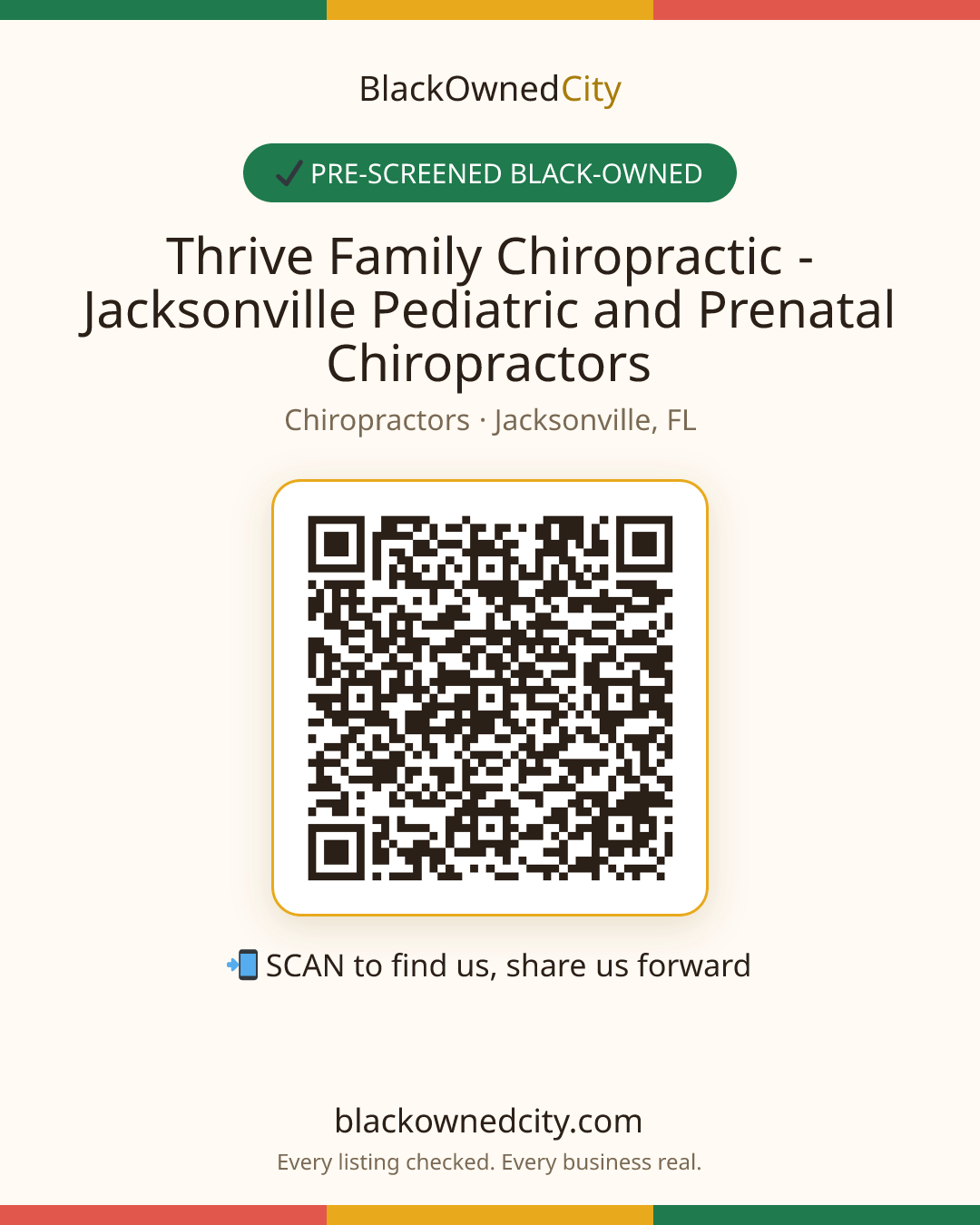 BlackOwnedCity

✓ PRE-SCREENED BLACK-OWNED

Thrive Family Chiropractic - Jacksonville Pediatric and Prenatal Chiropractors

Chiropractors · Jacksonville, FL

📲 SCAN to find us, share us forward

blackownedcity.com

Every listing checked. Every business real.